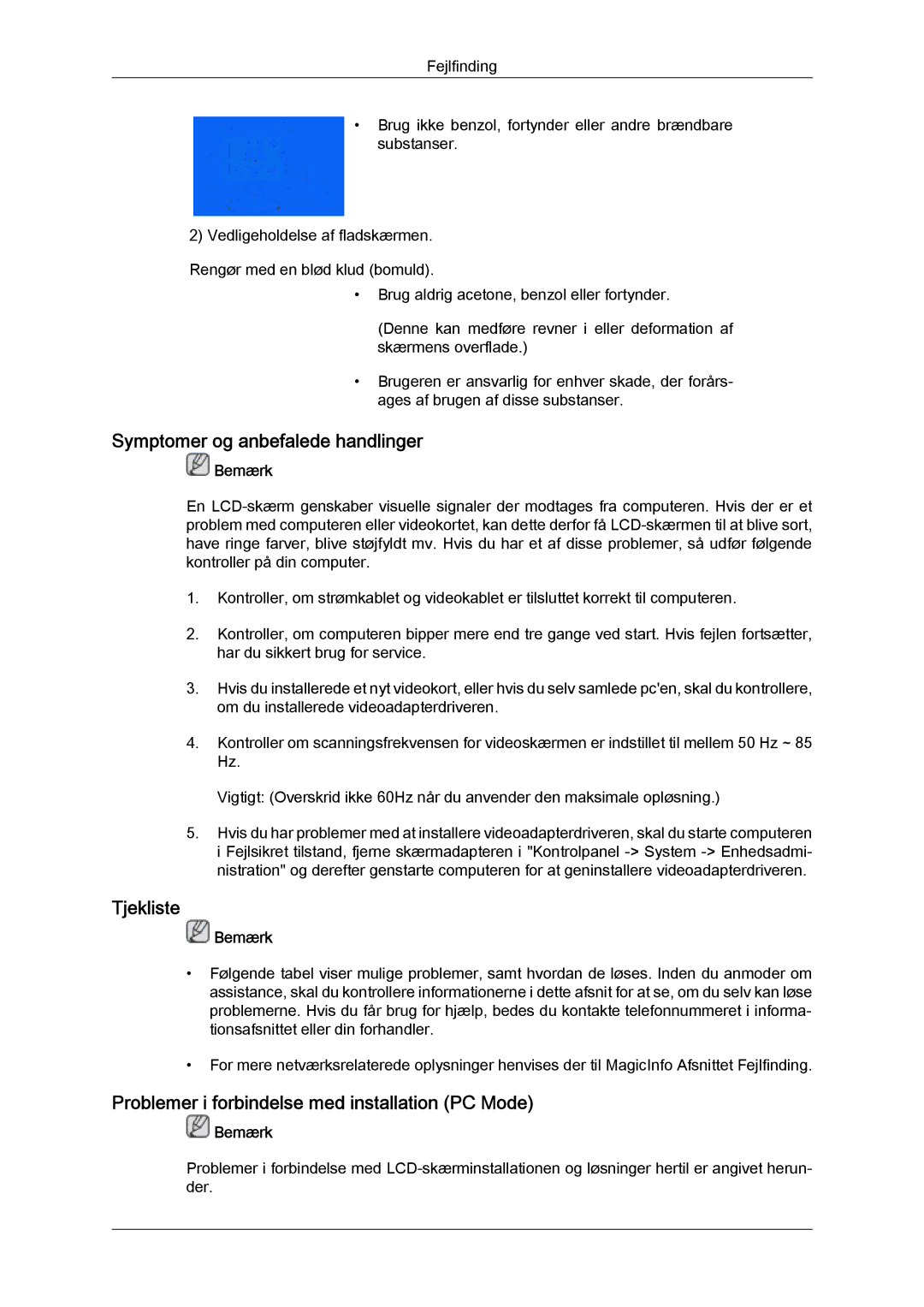 Fejlfinding

• Brug ikke benzol, fortynder eller andre brændbare substanser.

2) Vedligeholdelse af fladskærmen.

Rengør med en blød klud (bomuld).

• Brug aldrig acetone, benzol eller fortynder.

(Denne kan medføre revner i eller deformation af skærmens overflade.)

• Brugeren er ansvarlig for enhver skade, der forårsages af brugen af disse substanser.

Symptomer og anbefalede handlinger

Bemærk

En LCD-skærm genskaber visuelle signaler der modtages fra computeren. Hvis der er et problem med computeren eller videokortet, kan dette derfor få LCD-skærmen til at blive sort, have ringe farver, blive støjfyldt mv. Hvis du har et af disse problemer, så udfør følgende kontroller på din computer.

1. Kontroller, om strømkablet og videokablet er tilsluttet korrekt til computeren.

2. Kontroller, om computeren bipper mere end tre gange ved start. Hvis fejlen fortsætter, har du sikkert brug for service.

3. Hvis du installerede et nyt videokort, eller hvis du selv samlede pc'en, skal du kontrollere, om du installerede videoadapterdriveren.

4. Kontroller om scanningsfrekvensen for videoskærmen er indstillet til mellem 50 Hz ~ 85 Hz.

Vigtigt: (Overskrid ikke 60Hz når du anvender den maksimale opløsning.)

5. Hvis du har problemer med at installere videoadapterdriveren, skal du starte computeren i Fejlsikret tilstand, fjerne skærmadapteren i "Kontrolpanel -> System -> Enhedsadministration" og derefter genstarte computeren for at geninstallere videoadapterdriveren.

Tjekliste

Bemærk

• Følgende tabel viser mulige problemer, samt hvordan de løses. Inden du anmoder om assistance, skal du kontrollere informationerne i dette afsnit for at se, om du selv kan løse problemerne. Hvis du får brug for hjælp, bedes du kontakte telefonnummeret i informationsafsnittet eller din forhandler.

• For mere netværksrelaterede oplysninger henvises der til MagicInfo Afsnittet Fejlfinding.

Problemer i forbindelse med installation (PC Mode)

Bemærk

Problemer i forbindelse med LCD-skærminstallationen og løsninger hertil er angivet herunder.